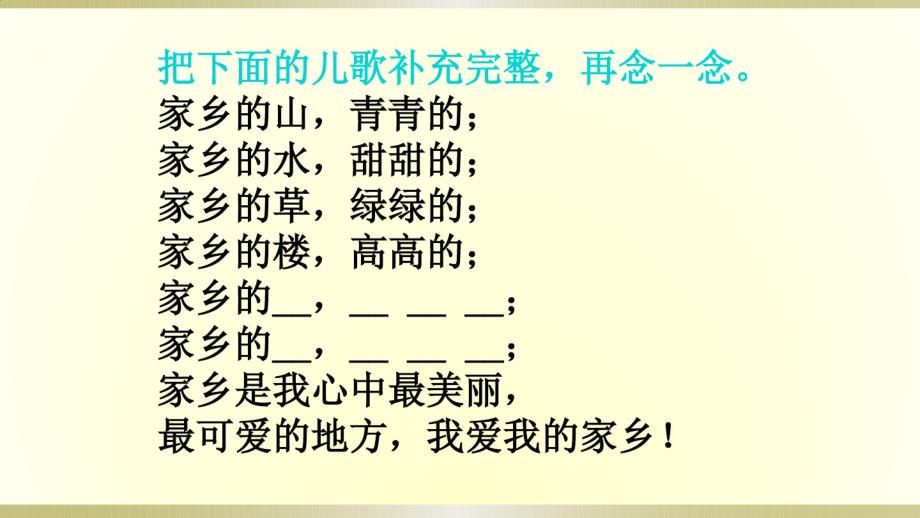 把下面的儿歌补充完整，再念一念。
家乡的山，青青的；
家乡的水，甜甜的；
家乡的草，绿绿的；
家乡的楼，高高的；
家乡的__，__ __ __；
家乡的__，__ __ __；
家乡是我心中最美丽，
最可爱的地方，我爱我的家乡！